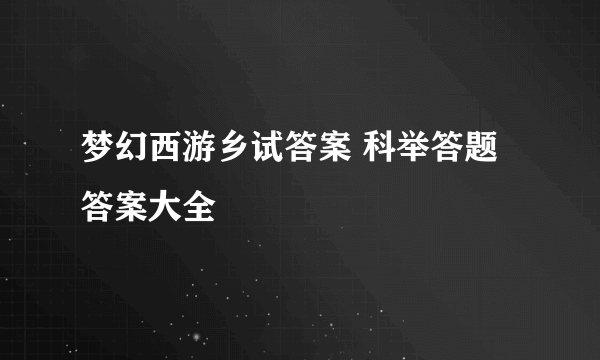 梦幻西游乡试答案 科举答题答案大全